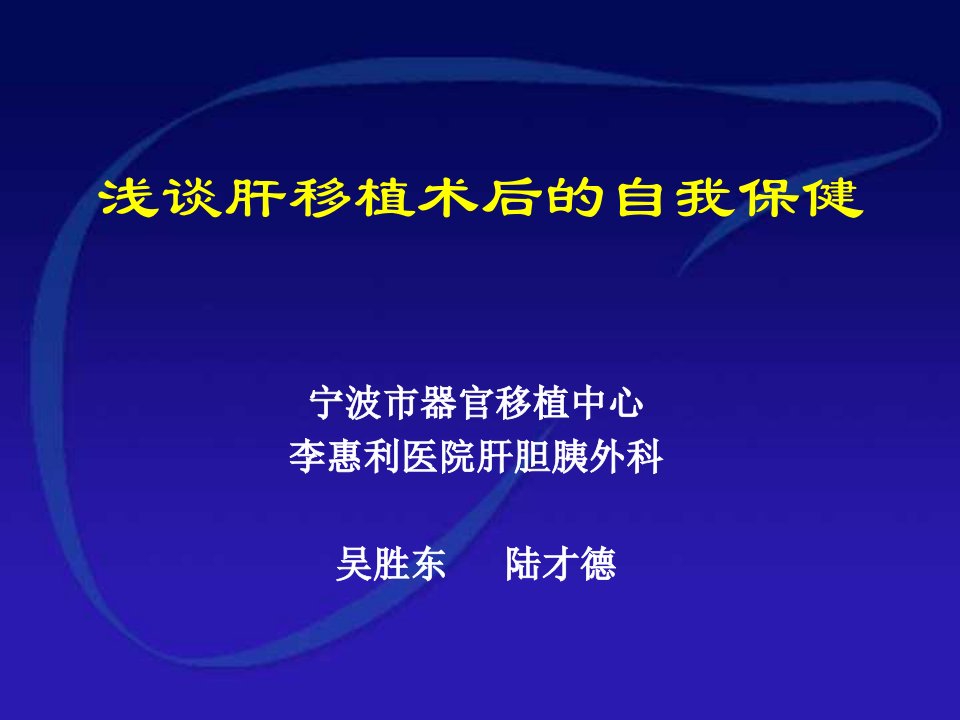 浅谈肝移植术后的自我保健

宁波市器官移植中心
李惠利医院肝胆胰外科

吴胜东　　陆才德